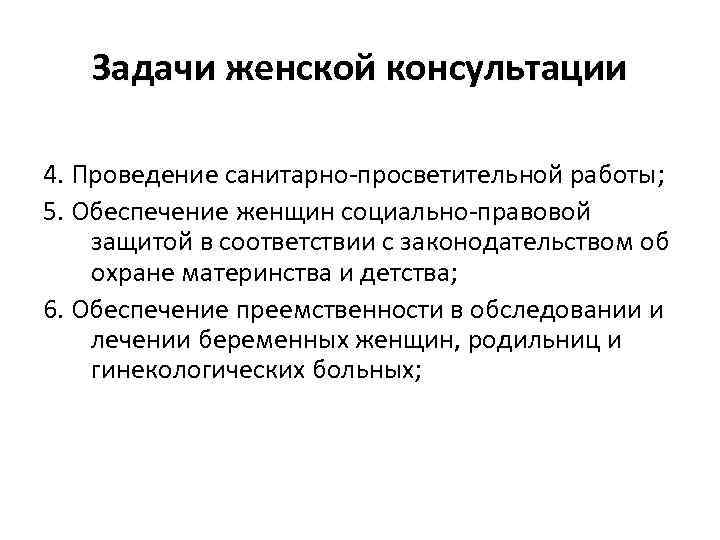 Задачи женской консультации

4. Проведение санитарно-просветительной работы;

5. Обеспечение женщин социально-правовой защитой в соответствии с законодательством об охране материнства и детства;

6. Обеспечение преемственности в обследовании и лечении беременных женщин, родильниц и гинекологических больных;